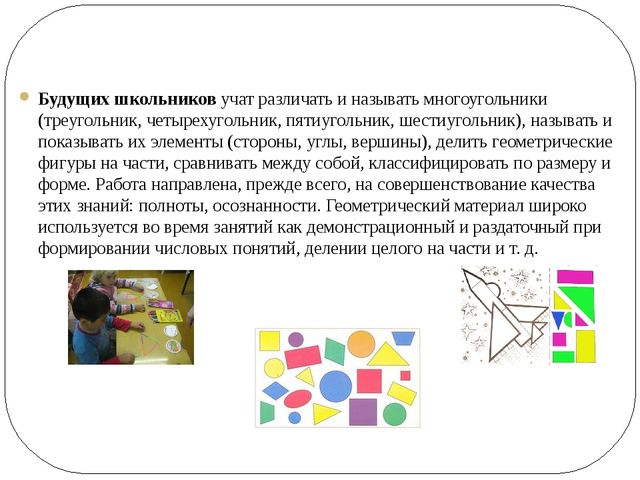 Будущих школьников учат различать и называть многоугольники (треугольник, четырехугольник, пятиугольник, шестиугольник), называть и показывать их элементы (стороны, углы, вершины), делить геометрические фигуры на части, сравнивать между собой, классифицировать по размеру и форме. Работа направлена, прежде всего, на совершенствование качества этих знаний: полноты, осознанности. Геометрический материал широко используется во время занятий как демонстрационный и раздаточный при формировании числовых понятий, делении целого на части и т. д.